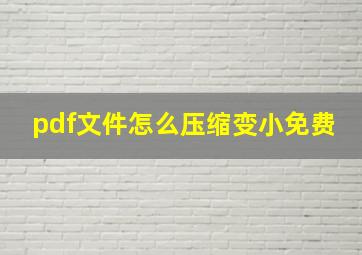 pdf文件怎么压缩变小免费